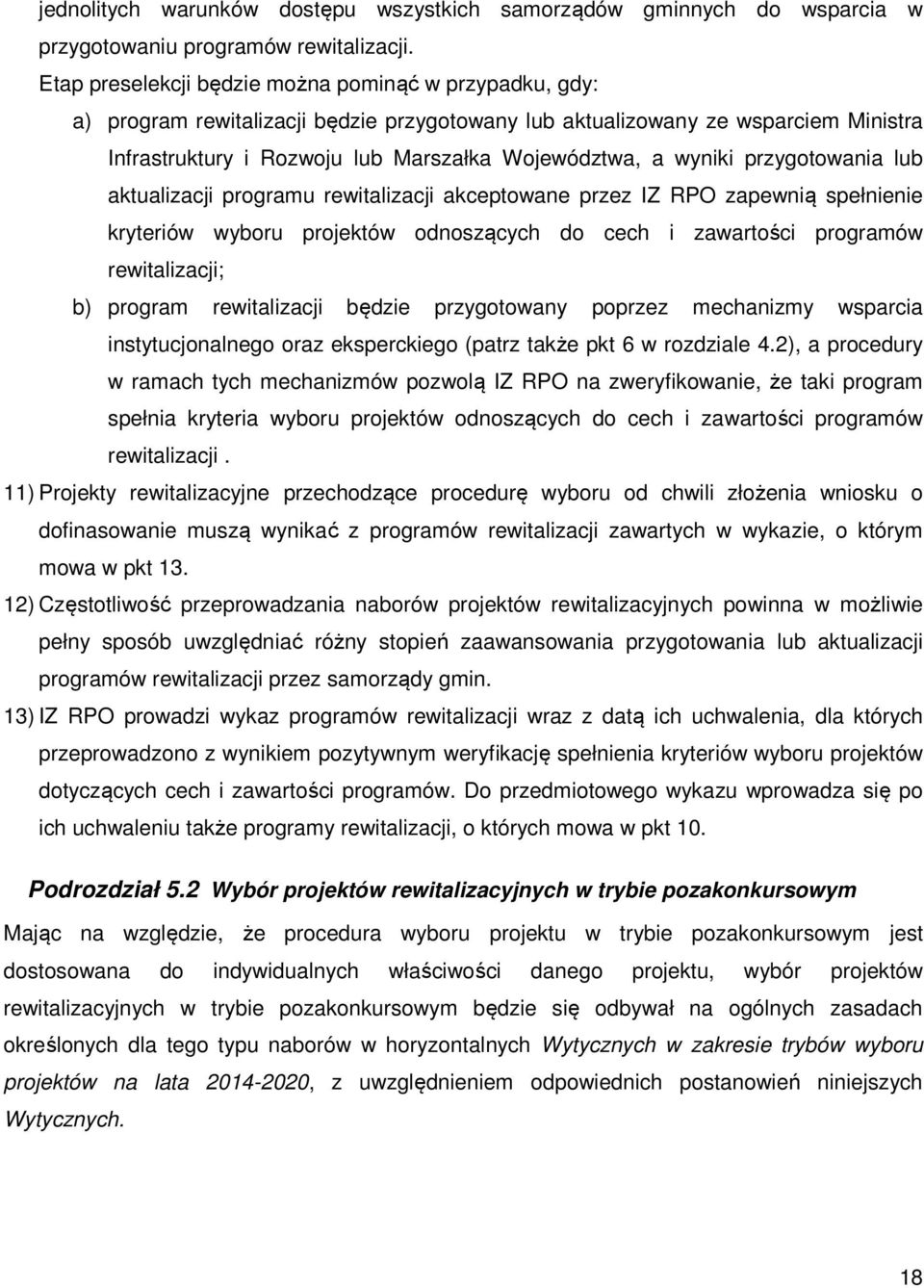 jednolitych warunków dostępu wszystkich samorządów gminnych do wsparcia w przygotowaniu programów rewitalizacji.

Etap preselekcji będzie można pominąć w przypadku, gdy:

a) program rewitalizacji będzie przygotowany lub aktualizowany ze wsparciem Ministra Infrastruktury i Rozwoju lub Marszałka Województwa, a wyniki przygotowania lub aktualizacji programu rewitalizacji akceptowane przez IZ RPO zapewnią spełnienie kryteriów wyboru projektów odnoszących do cech i zawartości programów rewitalizacji;

b) program rewitalizacji będzie przygotowany poprzez mechanizmy wsparcia instytucjonalnego oraz eksperckiego (patrz także pkt 6 w rozdziale 4.2), a procedury w ramach tych mechanizmów pozwolą IZ RPO na zweryfikowanie, że taki program spełnia kryteria wyboru projektów odnoszących do cech i zawartości programów rewitalizacji .

11) Projekty rewitalizacyjne przechodzące procedurę wyboru od chwili złożenia wniosku o dofinasowanie muszą wynikać z programów rewitalizacji zawartych w wykazie, o którym mowa w pkt 13.

12) Częstotliwość przeprowadzania naborów projektów rewitalizacyjnych powinna w możliwie pełny sposób uwzględniać różny stopień zaawansowania przygotowania lub aktualizacji programów rewitalizacji przez samorządy gmin.

13) IZ RPO prowadzi wykaz programów rewitalizacji wraz z datą ich uchwalenia, dla których przeprowadzono z wynikiem pozytywnym weryfikację spełnienia kryteriów wyboru projektów dotyczących cech i zawartości programów. Do przedmiotowego wykazu wprowadza się po ich uchwaleniu także programy rewitalizacji, o których mowa w pkt 10.

Podrozdział 5.2 Wybór projektów rewitalizacyjnych w trybie pozakonkursowym

Mając na względzie, że procedura wyboru projektu w trybie pozakonkursowym jest dostosowana do indywidualnych właściwości danego projektu, wybór projektów rewitalizacyjnych w trybie pozakonkursowym będzie się odbywał na ogólnych zasadach określonych dla tego typu naborów w horyzontalnych Wytycznych w zakresie trybów wyboru projektów na lata 2014-2020, z uwzględnieniem odpowiednich postanowień niniejszych Wytycznych.

18